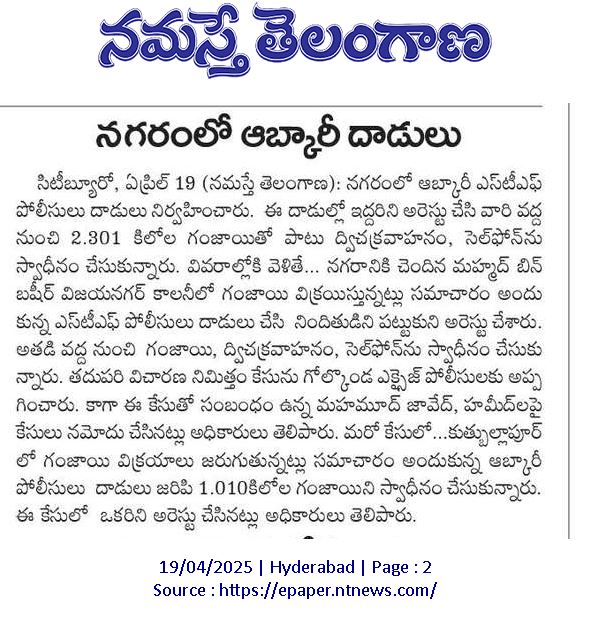 నమస్తే తెలంగాణ

నగరంలో ఆబ్కారీ దాడులు

సిటీబ్యూరో, ఏప్రిల్ 19 (నమస్తే తెలంగాణ): నగరంలో ఆబ్కారీ ఎస్‌టీఎఫ్ పోలీసులు దాడులు నిర్వహించారు. ఈ దాడుల్లో ఇద్దరిని అరెస్టు చేసి వారి వద్ద నుంచి 2.301 కిలోల గంజాయితో పాటు ద్విచక్రవాహనం, సెల్‌ఫోన్‌ను స్వాధీనం చేసుకున్నారు. వివరాల్లోకి వెళితే... నగరానికి చెందిన మహ్మద్ బిన్ బషీర్ విజయనగర్ కాలనీలో గంజాయి విక్రయిస్తున్నట్లు సమాచారం అందుకున్న ఎస్‌టీఎఫ్ పోలీసులు దాడులు చేసి నిందితుడిని పట్టుకుని అరెస్టు చేశారు. అతడి వద్ద నుంచి గంజాయి, ద్విచక్రవాహనం, సెల్‌ఫోన్‌ను స్వాధీనం చేసుకున్నారు. తదుపరి విచారణ నిమిత్తం కేసును గోల్కొండ ఎక్సైజ్ పోలీసులకు అప్పగించారు. కాగా ఈ కేసుతో సంబంధం ఉన్న మహమూద్ జావేద్, హమీద్‌లపై కేసులు నమోదు చేసినట్లు అధికారులు తెలిపారు. మరో కేసులో...కుత్బుల్లాపూర్‌లో గంజాయి విక్రయాలు జరుగుతున్నట్లు సమాచారం అందుకున్న ఆబ్కారీ పోలీసులు దాడులు జరిపి 1.010కిలోల గంజాయిని స్వాధీనం చేసుకున్నారు. ఈ కేసులో ఒకరిని అరెస్టు చేసినట్లు అధికారులు తెలిపారు.

19/04/2025 | Hyderabad | Page : 2
Source : https://epaper.ntnews.com/